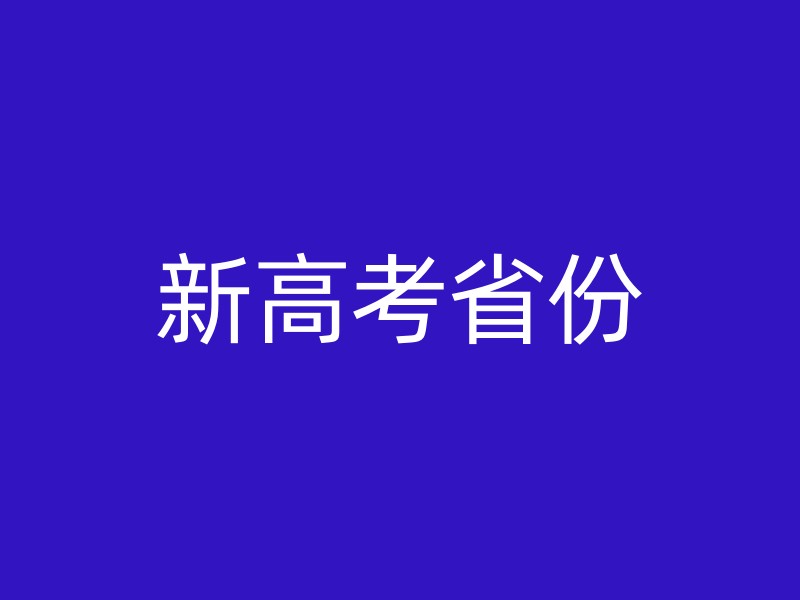 新高考省份